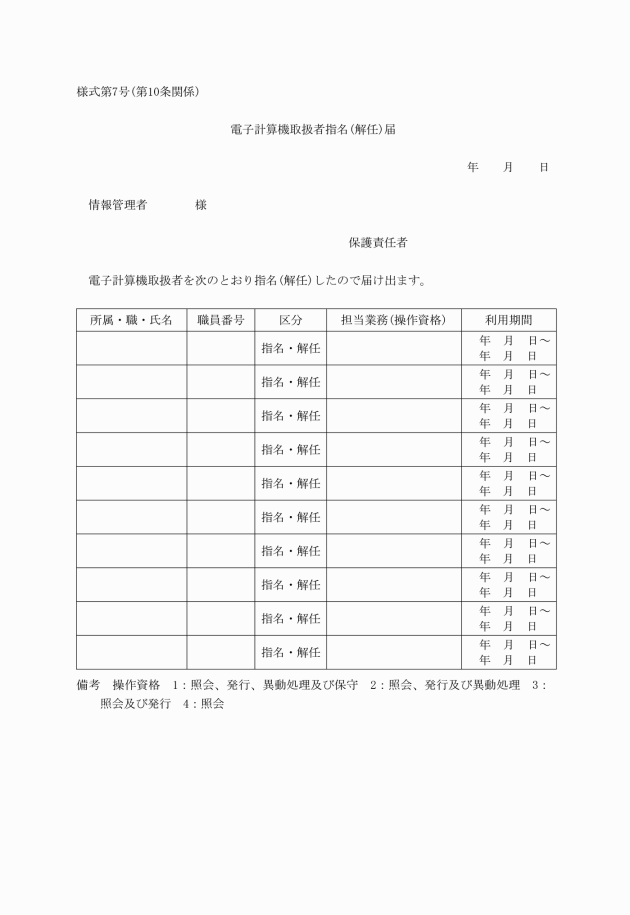 様式第7号(第10条関係)

電子計算機取扱者指名(解任)届

年　月　日

情報管理者　　　様

保護責任者

電子計算機取扱者を次のとおり指名(解任)したので届け出ます。

| 所属・職・氏名 | 職員番号 | 区分 | 担当業務(操作資格) | 利用期間 |
|---|---|---|---|---|
| | | 指名・解任 | | 年　月　日～ 年　月　日 |
| | | 指名・解任 | | 年　月　日～ 年　月　日 |
| | | 指名・解任 | | 年　月　日～ 年　月　日 |
| | | 指名・解任 | | 年　月　日～ 年　月　日 |
| | | 指名・解任 | | 年　月　日～ 年　月　日 |
| | | 指名・解任 | | 年　月　日～ 年　月　日 |
| | | 指名・解任 | | 年　月　日～ 年　月　日 |
| | | 指名・解任 | | 年　月　日～ 年　月　日 |
| | | 指名・解任 | | 年　月　日～ 年　月　日 |
| | | 指名・解任 | | 年　月　日～ 年　月　日 |

備考　操作資格　1：照会、発行、異動処理及び保守　2：照会、発行及び異動処理　3：照会及び発行　4：照会